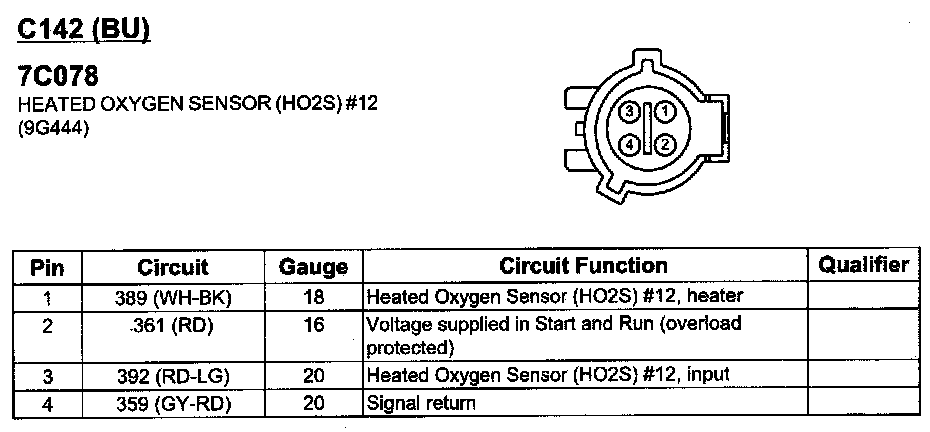 C142 (BU)

7C078
HEATED OXYGEN SENSOR (HO2S) #12
(9G444)

3
1
4
2

| Pin | Circuit | Gauge | Circuit Function | Qualifier |
|---|---|---|---|---|
| 1 | 389 (WH-BK) | 18 | Heated Oxygen Sensor (HO2S) #12, heater | |
| 2 | .361 (RD) | 16 | Voltage supplied in Start and Run (overload protected) | |
| 3 | 392 (RD-LG) | 20 | Heated Oxygen Sensor (HO2S) #12, input | |
| 4 | 359 (GY-RD) | 20 | Signal return | |